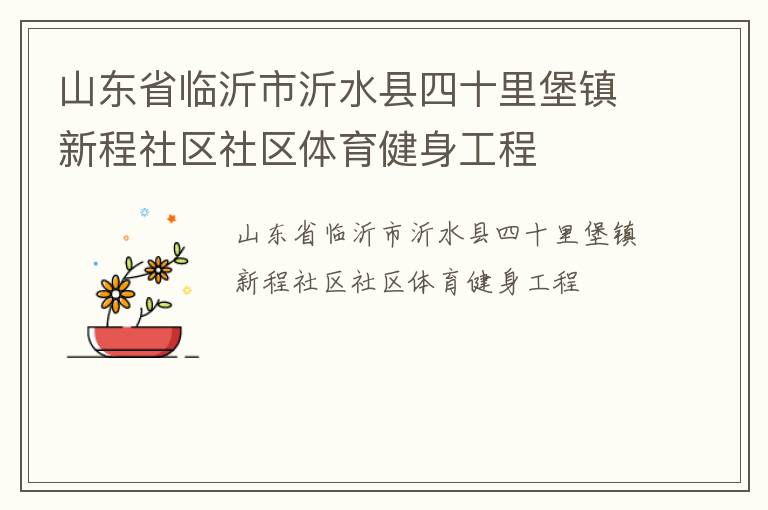 山东省临沂市沂水县四十里堡镇新程社区社区体育健身工程

山东省临沂市沂水县四十里堡镇新程社区社区体育健身工程